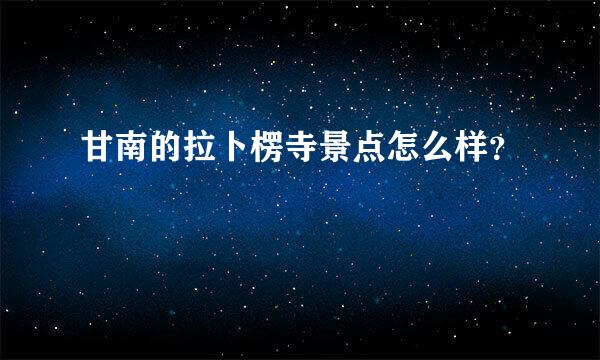 甘南的拉卜楞寺景点怎么样?